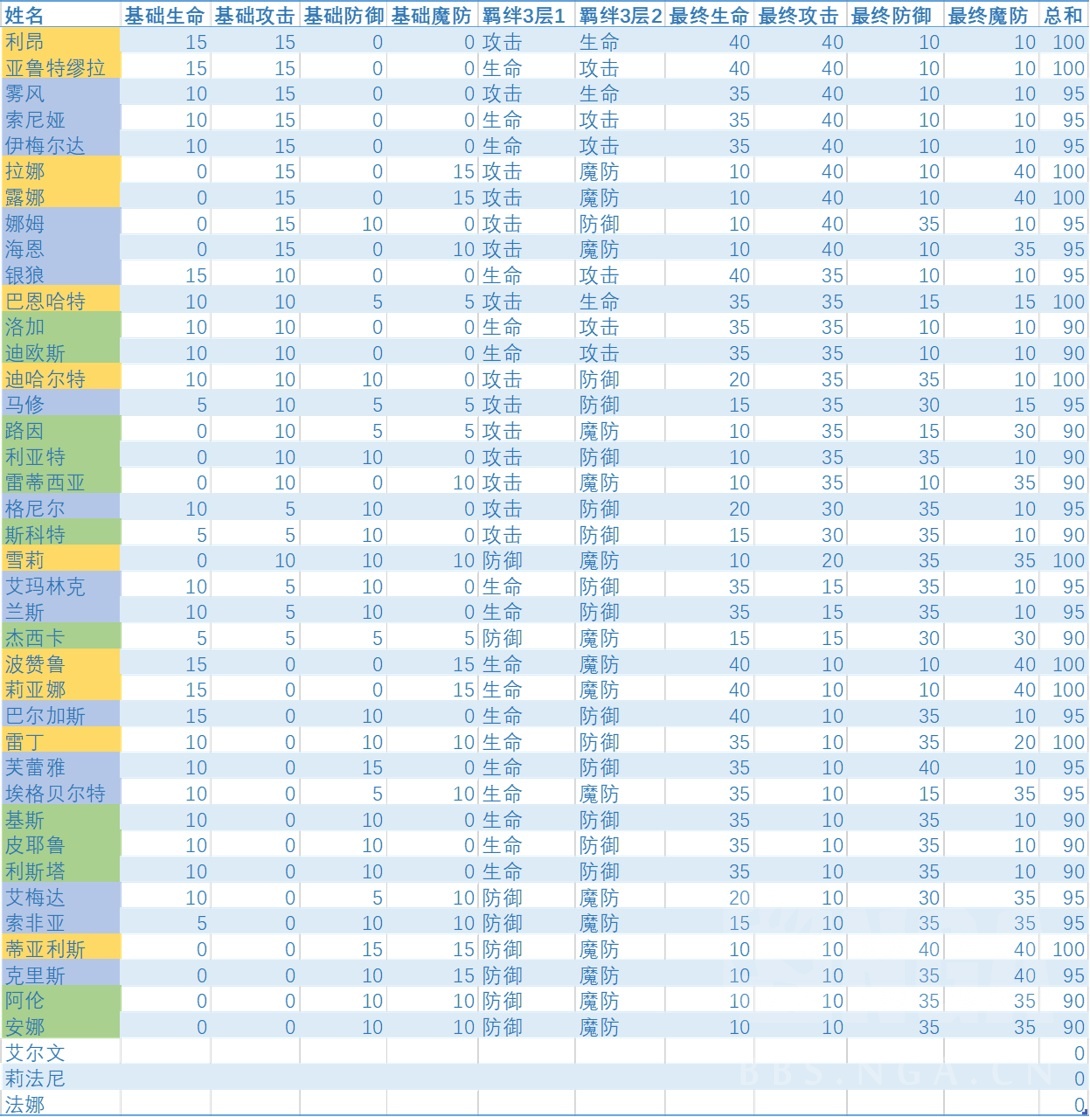 | 姓名 | 基础生命 | 基础攻击 | 基础防御 | 基础魔防 | 羁绊3层1 | 羁绊3层2 | 最终生命 | 最终攻击 | 最终防御 | 最终魔防 | 总和 |
|---|---|---|---|---|---|---|---|---|---|---|---|
| 利昂 | 15 | 15 | 0 | 0 | 攻击 | 生命 | 40 | 40 | 10 | 10 | 100 |
| 亚鲁特缪拉 | 15 | 15 | 0 | 0 | 生命 | 攻击 | 40 | 40 | 10 | 10 | 100 |
| 雾风 | 10 | 15 | 0 | 0 | 攻击 | 生命 | 35 | 40 | 10 | 10 | 95 |
| 索尼娅 | 10 | 15 | 0 | 0 | 生命 | 攻击 | 35 | 40 | 10 | 10 | 95 |
| 伊梅尔达 | 10 | 15 | 0 | 0 | 生命 | 攻击 | 35 | 40 | 10 | 10 | 95 |
| 拉娜 | 0 | 15 | 0 | 15 | 攻击 | 魔防 | 10 | 40 | 10 | 40 | 100 |
| 露娜 | 0 | 15 | 0 | 15 | 攻击 | 魔防 | 10 | 40 | 10 | 40 | 100 |
| 娜姆 | 0 | 15 | 10 | 0 | 攻击 | 防御 | 10 | 40 | 35 | 10 | 95 |
| 海恩 | 0 | 15 | 0 | 10 | 攻击 | 魔防 | 10 | 40 | 10 | 35 | 95 |
| 银狼 | 15 | 10 | 0 | 0 | 生命 | 攻击 | 40 | 35 | 10 | 10 | 95 |
| 巴恩哈特 | 10 | 10 | 5 | 5 | 攻击 | 生命 | 35 | 35 | 15 | 15 | 100 |
| 洛加 | 10 | 10 | 0 | 0 | 生命 | 攻击 | 35 | 35 | 10 | 10 | 90 |
| 迪欧斯 | 10 | 10 | 0 | 0 | 生命 | 攻击 | 35 | 35 | 10 | 10 | 90 |
| 迪哈尔特 | 10 | 10 | 10 | 0 | 攻击 | 防御 | 20 | 35 | 35 | 10 | 100 |
| 马修 | 5 | 10 | 5 | 5 | 攻击 | 防御 | 15 | 35 | 30 | 15 | 95 |
| 路因 | 0 | 10 | 5 | 5 | 攻击 | 魔防 | 10 | 35 | 15 | 30 | 90 |
| 利亚特 | 0 | 10 | 10 | 0 | 攻击 | 防御 | 10 | 35 | 35 | 10 | 90 |
| 雷蒂西亚 | 0 | 10 | 0 | 10 | 攻击 | 魔防 | 10 | 35 | 10 | 35 | 90 |
| 格尼尔 | 10 | 5 | 10 | 0 | 攻击 | 防御 | 20 | 30 | 35 | 10 | 95 |
| 斯科特 | 5 | 5 | 10 | 0 | 攻击 | 防御 | 15 | 30 | 35 | 10 | 90 |
| 雪莉 | 0 | 10 | 10 | 10 | 防御 | 魔防 | 10 | 20 | 35 | 35 | 100 |
| 艾玛林克 | 10 | 5 | 10 | 0 | 生命 | 防御 | 35 | 15 | 35 | 10 | 95 |
| 兰斯 | 10 | 5 | 10 | 0 | 生命 | 防御 | 35 | 15 | 35 | 10 | 95 |
| 杰西卡 | 5 | 5 | 5 | 5 | 防御 | 魔防 | 15 | 15 | 30 | 30 | 90 |
| 波赞鲁 | 15 | 0 | 0 | 15 | 生命 | 魔防 | 40 | 10 | 10 | 40 | 100 |
| 莉亚娜 | 15 | 0 | 0 | 15 | 生命 | 魔防 | 40 | 10 | 10 | 40 | 100 |
| 巴尔加斯 | 15 | 0 | 10 | 0 | 生命 | 防御 | 40 | 10 | 35 | 10 | 95 |
| 雷丁 | 10 | 0 | 10 | 10 | 生命 | 防御 | 35 | 10 | 35 | 20 | 100 |
| 芙蕾雅 | 10 | 0 | 15 | 0 | 生命 | 防御 | 35 | 10 | 40 | 10 | 95 |
| 埃格贝尔特 | 10 | 0 | 5 | 10 | 生命 | 魔防 | 35 | 10 | 15 | 35 | 95 |
| 基斯 | 10 | 0 | 10 | 0 | 生命 | 防御 | 35 | 10 | 35 | 10 | 90 |
| 皮耶鲁 | 10 | 0 | 10 | 0 | 生命 | 防御 | 35 | 10 | 35 | 10 | 90 |
| 利斯塔 | 10 | 0 | 10 | 0 | 生命 | 防御 | 35 | 10 | 35 | 10 | 90 |
| 艾梅达 | 10 | 0 | 5 | 10 | 防御 | 魔防 | 20 | 10 | 30 | 35 | 95 |
| 索非亚 | 5 | 0 | 10 | 10 | 防御 | 魔防 | 15 | 10 | 35 | 35 | 95 |
| 蒂亚利斯 | 0 | 0 | 15 | 15 | 防御 | 魔防 | 10 | 10 | 40 | 40 | 100 |
| 克里斯 | 0 | 0 | 10 | 15 | 防御 | 魔防 | 10 | 10 | 35 | 40 | 95 |
| 阿伦 | 0 | 0 | 10 | 10 | 防御 | 魔防 | 10 | 10 | 35 | 35 | 90 |
| 安娜 | 0 | 0 | 10 | 10 | 防御 | 魔防 | 10 | 10 | 35 | 35 | 90 |
| 艾尔文 | | | | | | | | | | | 0 |
| 莉法尼 | | | | | | | | | | | 0 |
| 法娜 | | | | | | | | | | | 0 |

BBS.NGA.CN